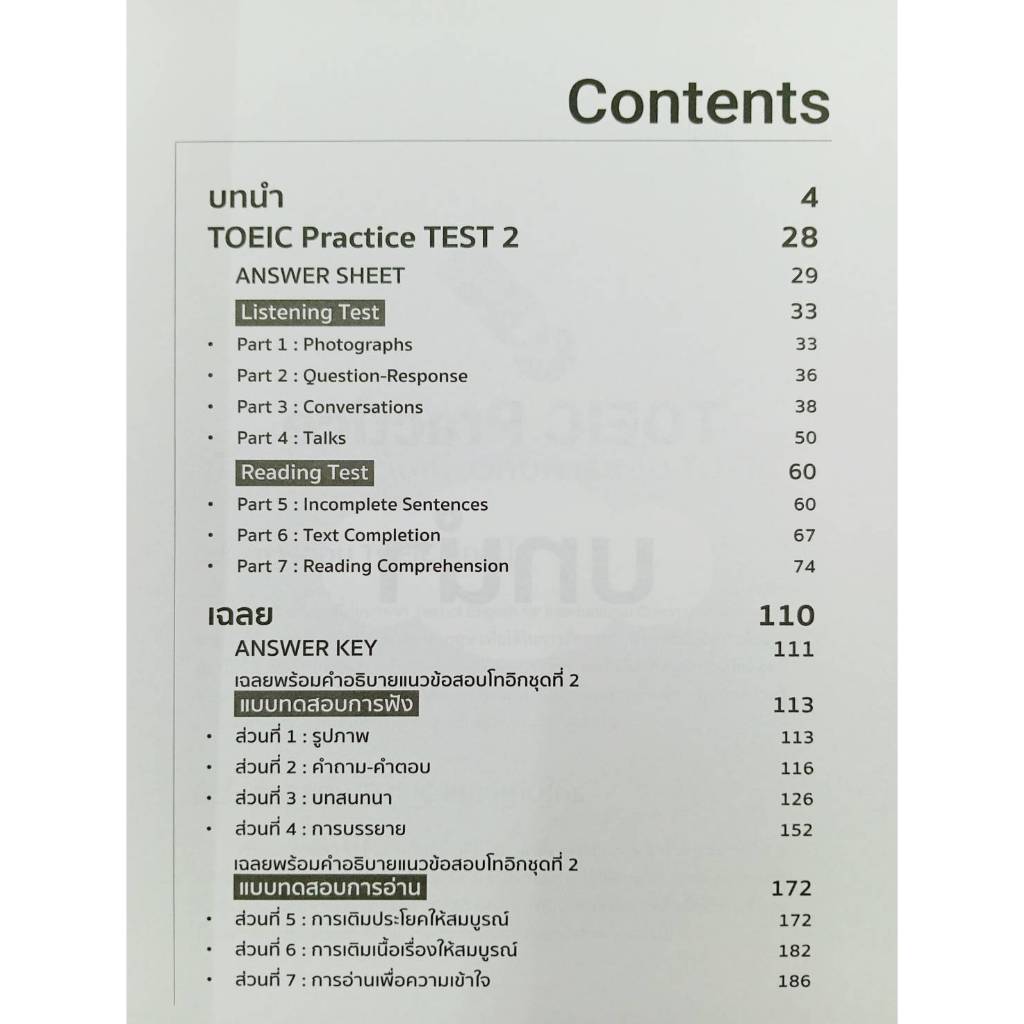 Contents

บทนำ 4

TOEIC Practice TEST 2 28

ANSWER SHEET 29

Listening Test 33

• Part 1 : Photographs 33
• Part 2 : Question-Response 36
• Part 3 : Conversations 38
• Part 4 : Talks 50

Reading Test 60

• Part 5 : Incomplete Sentences 60
• Part 6 : Text Completion 67
• Part 7 : Reading Comprehension 74

เฉลย 110

ANSWER KEY 111

เฉลยพร้อมคำอธิบายแนวข้อสอบโทอิกชุดที่ 2
แบบทดสอบการฟัง 113

• ส่วนที่ 1 : รูปภาพ 113
• ส่วนที่ 2 : คำถาม-คำตอบ 116
• ส่วนที่ 3 : บทสนทนา 126
• ส่วนที่ 4 : การบรรยาย 152

เฉลยพร้อมคำอธิบายแนวข้อสอบโทอิกชุดที่ 2
แบบทดสอบการอ่าน 172

• ส่วนที่ 5 : การเติมประโยคให้สมบูรณ์ 172
• ส่วนที่ 6 : การเติมเนื้อเรื่องให้สมบูรณ์ 182
• ส่วนที่ 7 : การอ่านเพื่อความเข้าใจ 186